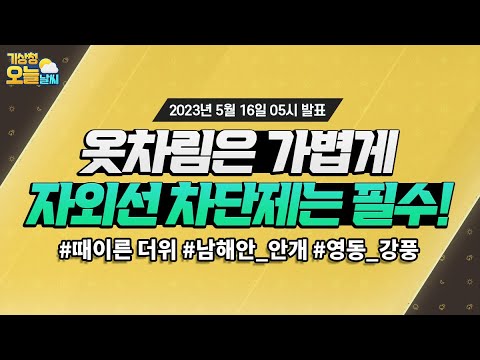 기상청 오늘 날씨

2023년 5월 16일 05시 발표

옷차림은 가볍게
자외선 차단제는 필수!

#때이른 더위 #남해안_안개 #영동_강풍